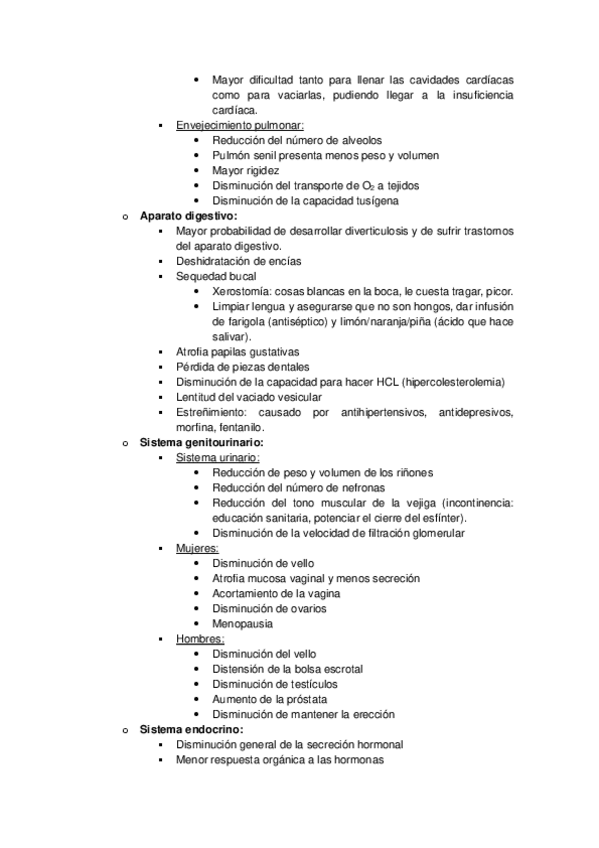 • Mayor dificultad tanto para llenar las cavidades cardíacas como para vaciarlas, pudiendo llegar a la insuficiencia cardíaca.

▪ Envejecimiento pulmonar:
• Reducción del número de alveolos
• Pulmón senil presenta menos peso y volumen
• Mayor rigidez
• Disminución del transporte de $O_2$ a tejidos
• Disminución de la capacidad tusígena

o Aparato digestivo:
▪ Mayor probabilidad de desarrollar diverticulosis y de sufrir trastornos del aparato digestivo.
▪ Deshidratación de encías
▪ Sequedad bucal
• Xerostomía: cosas blancas en la boca, le cuesta tragar, picor.
• Limpiar lengua y asegurarse que no son hongos, dar infusión de farigola (antiséptico) y limón/naranja/piña (ácido que hace salivar).
▪ Atrofia papilas gustativas
▪ Pérdida de piezas dentales
▪ Disminución de la capacidad para hacer HCL (hipercolesterolemia)
▪ Lentitud del vaciado vesicular
▪ Estreñimiento: causado por antihipertensivos, antidepresivos, morfina, fentanilo.

o Sistema genitourinario:
▪ Sistema urinario:
• Reducción de peso y volumen de los riñones
• Reducción del número de nefronas
• Reducción del tono muscular de la vejiga (incontinencia: educación sanitaria, potenciar el cierre del esfínter).
• Disminución de la velocidad de filtración glomerular
▪ Mujeres:
• Disminución de vello
• Atrofia mucosa vaginal y menos secreción
• Acortamiento de la vagina
• Disminución de ovarios
• Menopausia
▪ Hombres:
• Disminución del vello
• Distensión de la bolsa escrotal
• Disminución de testículos
• Aumento de la próstata
• Disminución de mantener la erección

o Sistema endocrino:
▪ Disminución general de la secreción hormonal
▪ Menor respuesta orgánica a las hormonas